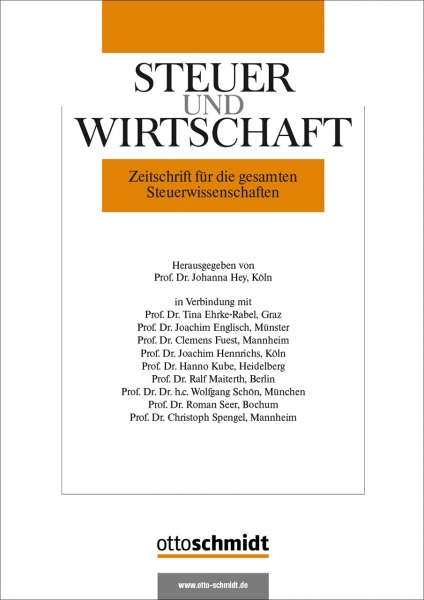 STEUER
UND
WIRTSCHAFT

Zeitschrift für die gesamten Steuerwissenschaften

Herausgegeben von
Prof. Dr. Johanna Hey, Köln

in Verbindung mit
Prof. Dr. Tina Ehrke-Rabel, Graz
Prof. Dr. Joachim Englisch, Münster
Prof. Dr. Clemens Fuest, Mannheim
Prof. Dr. Joachim Hennrichs, Köln
Prof. Dr. Hanno Kube, Heidelberg
Prof. Dr. Ralf Maiterth, Berlin
Prof. Dr. Dr. h.c. Wolfgang Schön, München
Prof. Dr. Roman Seer, Bochum
Prof. Dr. Christoph Spengel, Mannheim

ottoschmidt

www.otto-schmidt.de